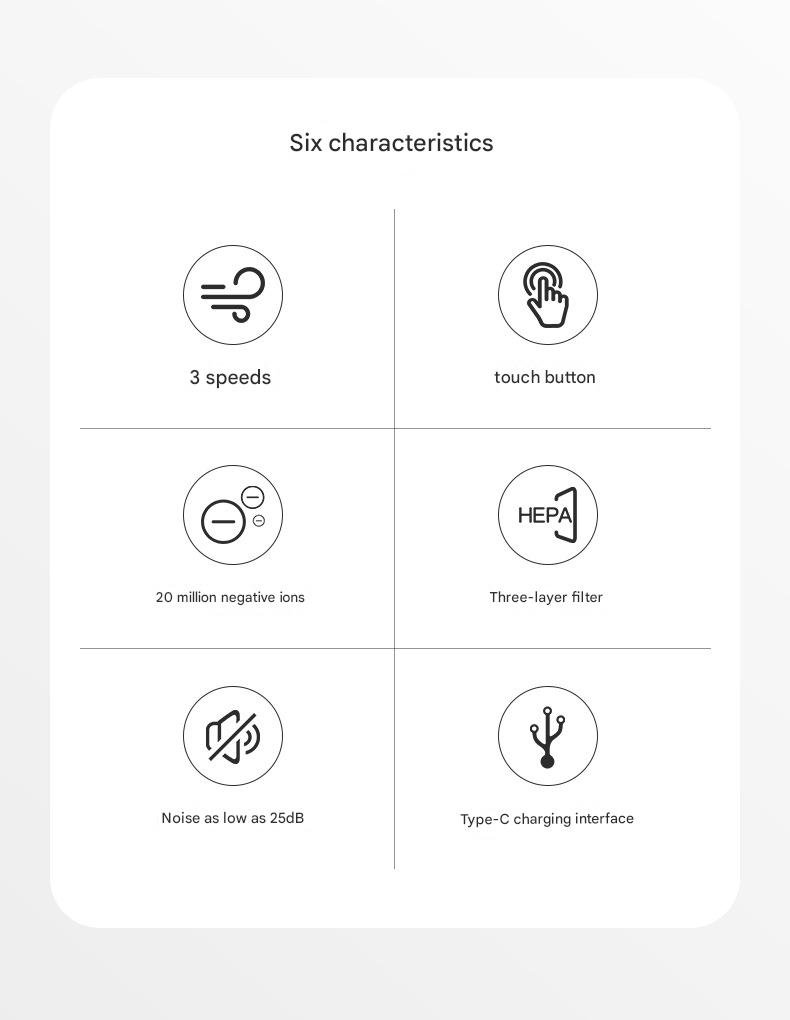 Six characteristics

3 speeds

touch button

20 million negative ions

HEPA

Three-layer filter

Noise as low as 25dB

Type-C charging interface